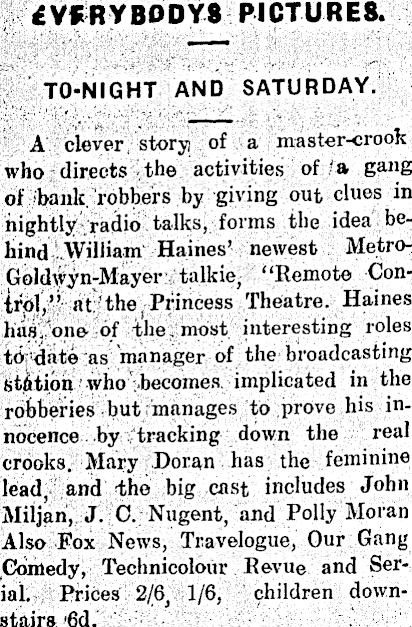 EVERYBODYS PICTURES.

TO-NIGHT AND SATURDAY.

A clever story of a master-crook who directs the activities of a gang of bank robbers by giving out clues in nightly radio talks, forms the idea behind William Haines' newest Metro-Goldwyn-Mayer talkie, "Remote Control," at the Princess Theatre. Haines has one of the most interesting roles to date as manager of the broadcasting station who becomes implicated in the robberies but manages to prove his innocence by tracking down the real crooks. Mary Doran has the feminine lead, and the big cast includes John Miljan, J. C. Nugent, and Polly Moran Also Fox News, Travelogue, Our Gang Comedy, Technicolour Revue and Serial. Prices 2/6, 1/6, children downstairs 6d.